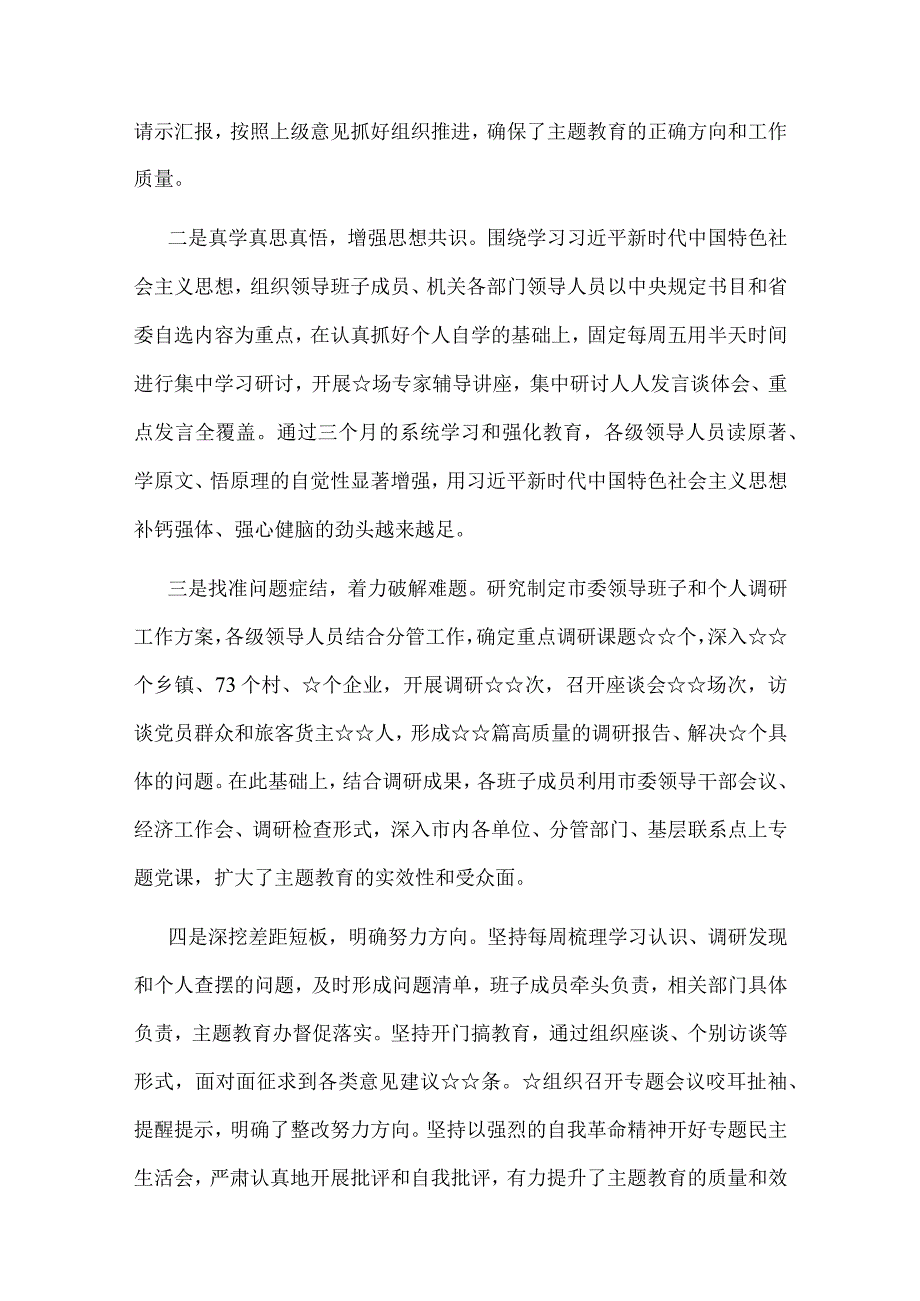 请示汇报，按照上级意见抓好组织推进，确保了主题教育的正确方向和工作质量。

二是真学真思真悟，增强思想共识。围绕学习习近平新时代中国特色社会主义思想，组织领导班子成员、机关各部门领导人员以中央规定书目和省委自选内容为重点，在认真抓好个人自学的基础上，固定每周五用半天时间进行集中学习研讨，开展☆场专家辅导讲座，集中研讨人人发言谈体会、重点发言全覆盖。通过三个月的系统学习和强化教育，各级领导人员读原著、学原文、悟原理的自觉性显著增强，用习近平新时代中国特色社会主义思想补钙强体、强心健脑的劲头越来越足。

三是找准问题症结，着力破解难题。研究制定市委领导班子和个人调研工作方案，各级领导人员结合分管工作，确定重点调研课题☆☆个，深入☆☆个乡镇、73个村、☆个企业，开展调研☆☆次，召开座谈会☆☆场次，访谈党员群众和旅客货主☆☆人，形成☆☆篇高质量的调研报告、解决☆个具体的问题。在此基础上，结合调研成果，各班子成员利用市委领导干部会议、经济工作会、调研检查形式，深入市内各单位、分管部门、基层联系点上专题党课，扩大了主题教育的实效性和受众面。

四是深挖差距短板，明确努力方向。坚持每周梳理学习认识、调研发现和个人查摆的问题，及时形成问题清单，班子成员牵头负责，相关部门具体负责，主题教育办督促落实。坚持开门搞教育，通过组织座谈、个别访谈等形式，面对面征求到各类意见建议☆☆条。☆组织召开专题会议咬耳扯袖、提醒提示，明确了整改努力方向。坚持以强烈的自我革命精神开好专题民主生活会，严肃认真地开展批评和自我批评，有力提升了主题教育的质量和效